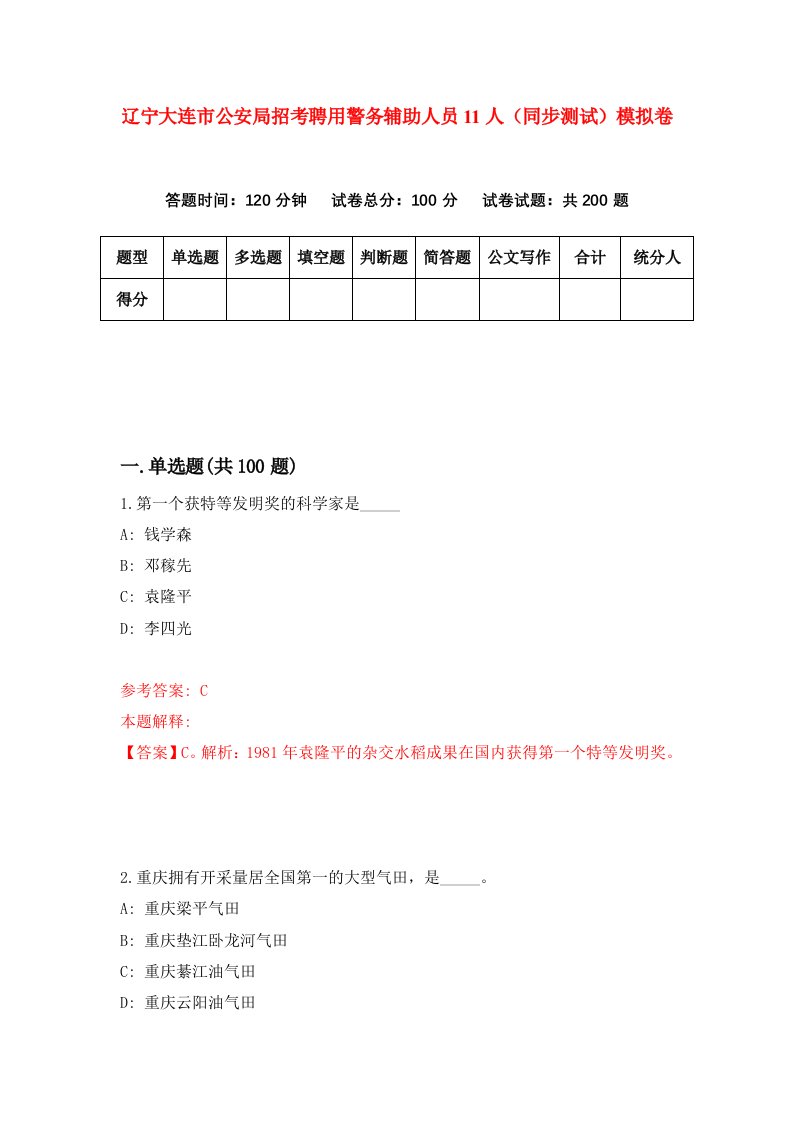 辽宁大连市公安局招考聘用警务辅助人员11人（同步测试）模拟卷

答题时间：120分钟　试卷总分：100分　试卷试题：共200题

| 题型 | 单选题 | 多选题 | 填空题 | 判断题 | 简答题 | 公文写作 | 合计 | 统分人 |
|---|---|---|---|---|---|---|---|---|
| 得分 | | | | | | | | |

一.单选题(共100题)

1.第一个获特等发明奖的科学家是_____

A: 钱学森

B: 邓稼先

C: 袁隆平

D: 李四光

参考答案: C

本题解释:

【答案】C。解析：1981年袁隆平的杂交水稻成果在国内获得第一个特等发明奖。

2.重庆拥有开采量居全国第一的大型气田，是_____。

A: 重庆梁平气田

B: 重庆垫江卧龙河气田

C: 重庆綦江油气田

D: 重庆云阳油气田